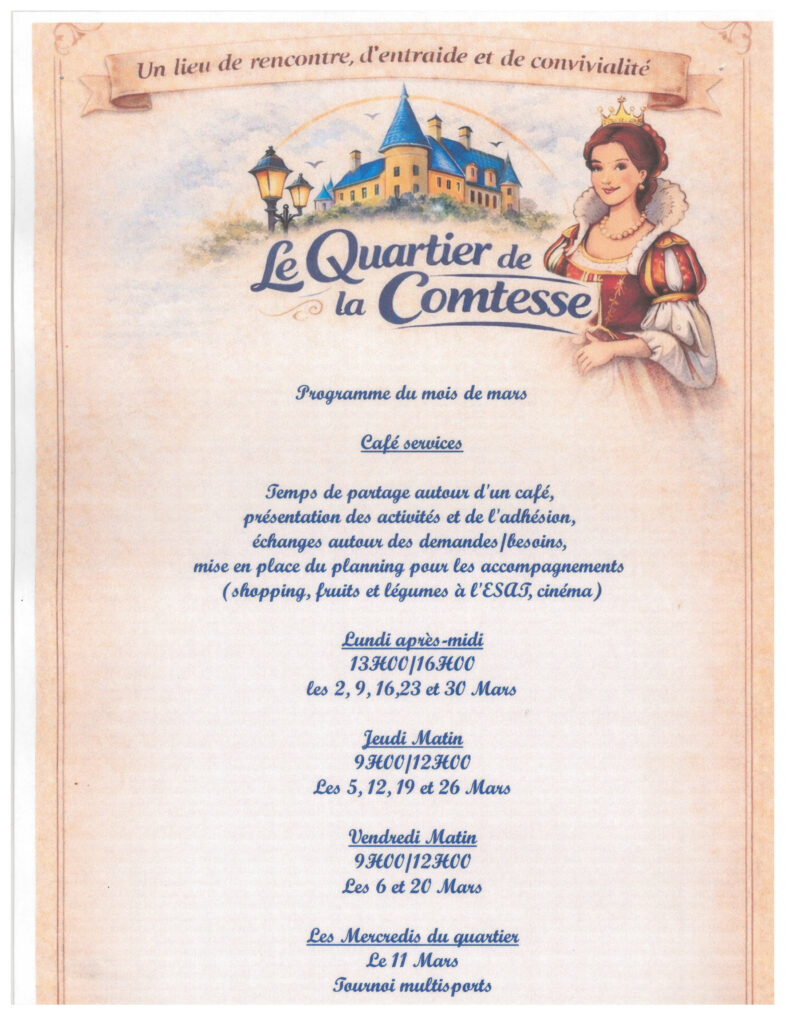 Un lieu de rencontre, d'entraide et de convivialité

Le Quartier de la Comtesse

Programme du mois de mars

Café services

Temps de partage autour d'un café, présentation des activités et de l'adhésion, échanges autour des demandes/besoins, mise en place du planning pour les accompagnements (shopping, fruits et légumes à l'ESAT, cinéma)

Lundi après-midi
13H00/16H00
les 2, 9, 16,23 et 30 Mars

Jeudi Matin
9H00/12H00
Les 5, 12, 19 et 26 Mars

Vendredi Matin
9H00/12H00
Les 6 et 20 Mars

Les Mercredis du quartier
Le 11 Mars
Tournoi multisports